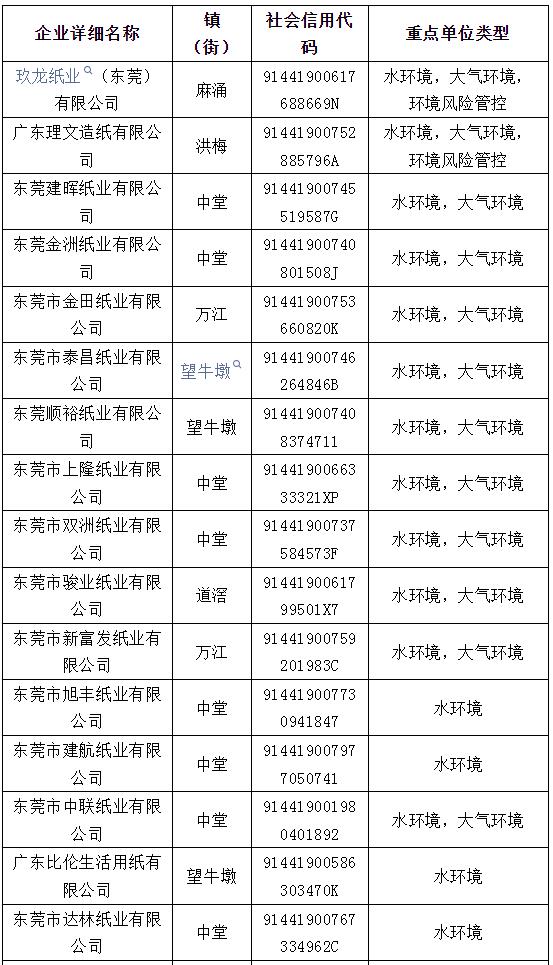 | 企业详细名称 | 镇（街） | 社会信用代码 | 重点单位类型 |
|---|---|---|---|
| 玖龙纸业（东莞）有限公司 | 麻涌 | 91441900617688669N | 水环境，大气环境，环境风险管控 |
| 广东理文造纸有限公司 | 洪梅 | 91441900752885796A | 水环境，大气环境，环境风险管控 |
| 东莞建晖纸业有限公司 | 中堂 | 91441900745519587G | 水环境，大气环境 |
| 东莞金洲纸业有限公司 | 中堂 | 91441900740801508J | 水环境，大气环境 |
| 东莞市金田纸业有限公司 | 万江 | 91441900753660820K | 水环境，大气环境 |
| 东莞市泰昌纸业有限公司 | 望牛墩 | 91441900746264846B | 水环境，大气环境 |
| 东莞顺裕纸业有限公司 | 望牛墩 | 914419007408374711 | 水环境，大气环境 |
| 东莞市上隆纸业有限公司 | 中堂 | 9144190066333321XP | 水环境，大气环境 |
| 东莞市双洲纸业有限公司 | 中堂 | 91441900737584573F | 水环境，大气环境 |
| 东莞市骏业纸业有限公司 | 道滘 | 9144190061799501X7 | 水环境，大气环境 |
| 东莞市新富发纸业有限公司 | 万江 | 91441900759201983C | 水环境，大气环境 |
| 东莞市旭丰纸业有限公司 | 中堂 | 914419007730941847 | 水环境 |
| 东莞市建航纸业有限公司 | 中堂 | 914419007977050741 | 水环境 |
| 东莞市中联纸业有限公司 | 中堂 | 914419001980401892 | 水环境，大气环境 |
| 广东比伦生活用纸有限公司 | 望牛墩 | 91441900586303470K | 水环境 |
| 东莞市达林纸业有限公司 | 中堂 | 91441900767334962C | 水环境 |